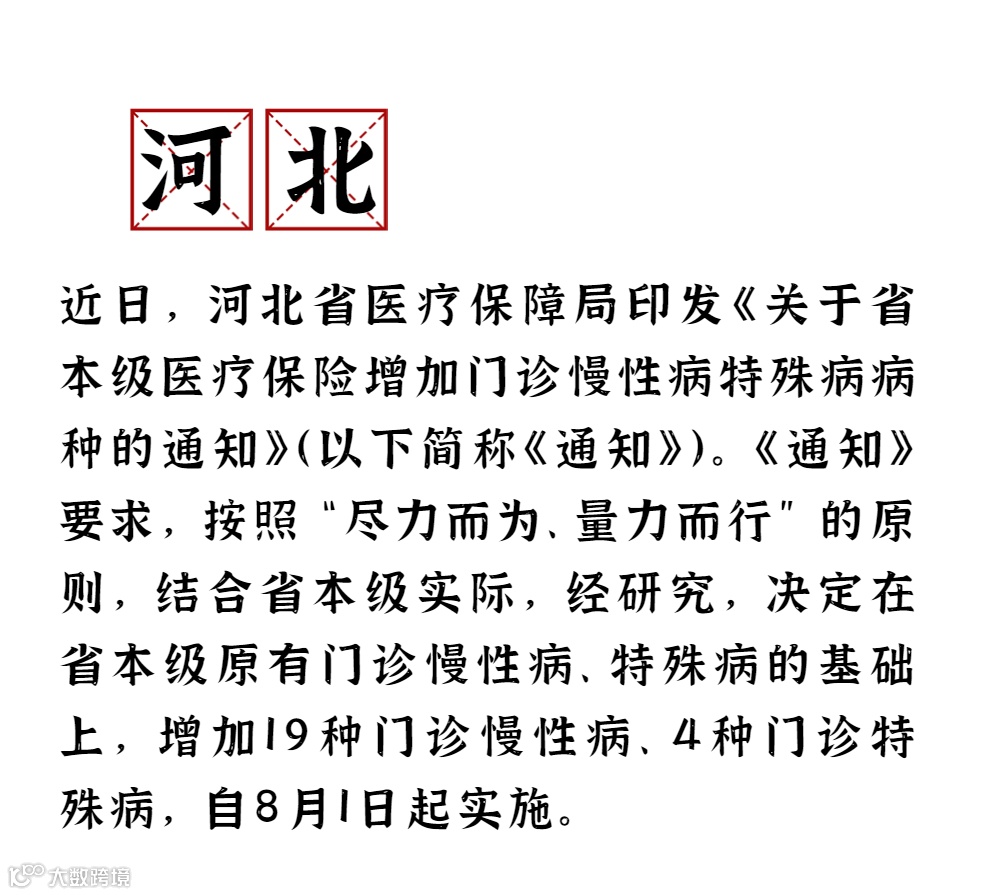 河北

近日，河北省医疗保障局印发《关于省本级医疗保险增加门诊慢性病特殊病病种的通知》(以下简称《通知》)。《通知》要求，按照“尽力而为、量力而行”的原则，结合省本级实际，经研究，决定在省本级原有门诊慢性病、特殊病的基础上，增加19种门诊慢性病、4种门诊特殊病，自8月1日起实施。

大数跨境